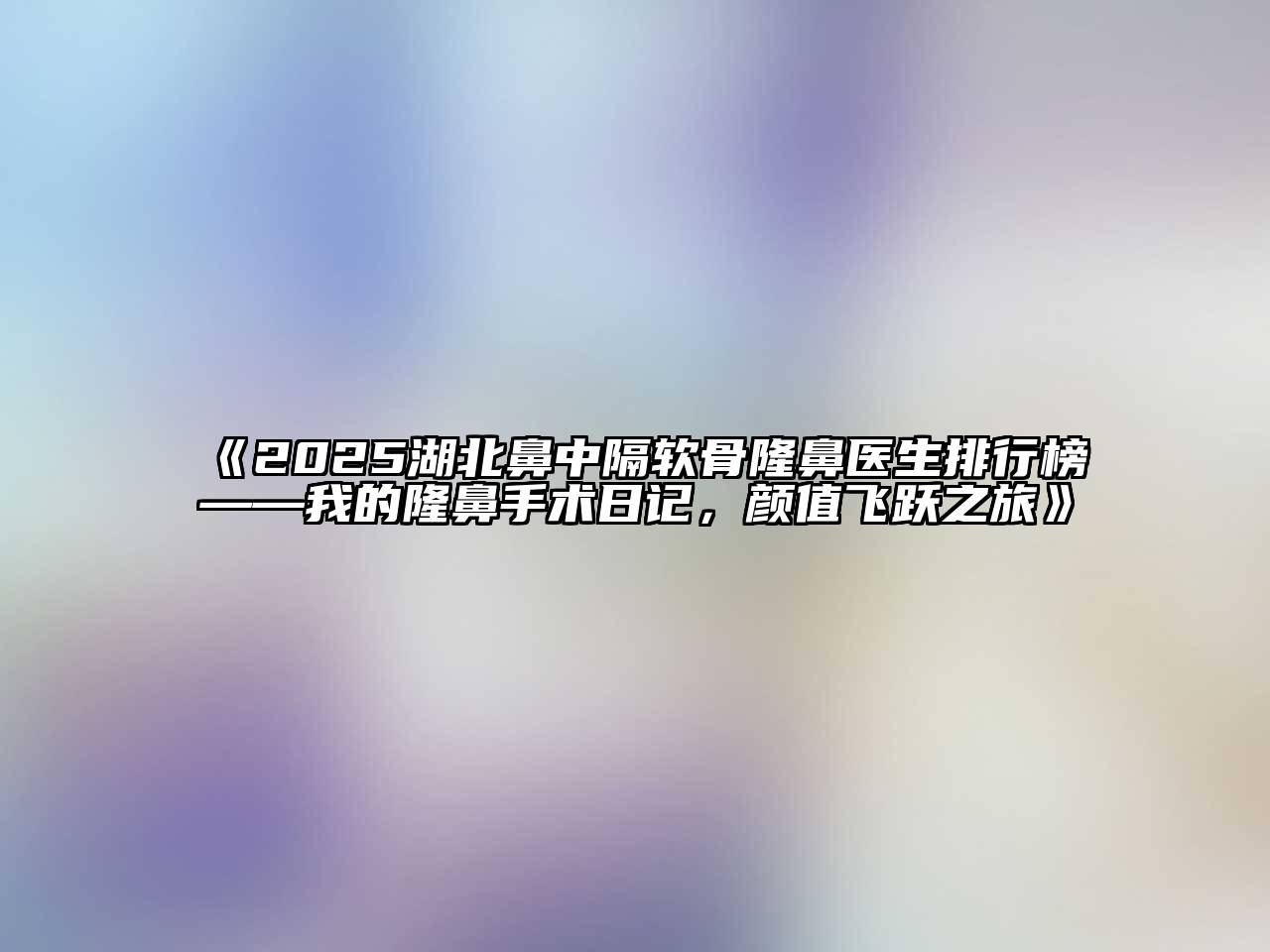 《2025湖北鼻中隔软骨隆鼻医生排行榜——我的隆鼻手术日记，颜值飞跃之旅》